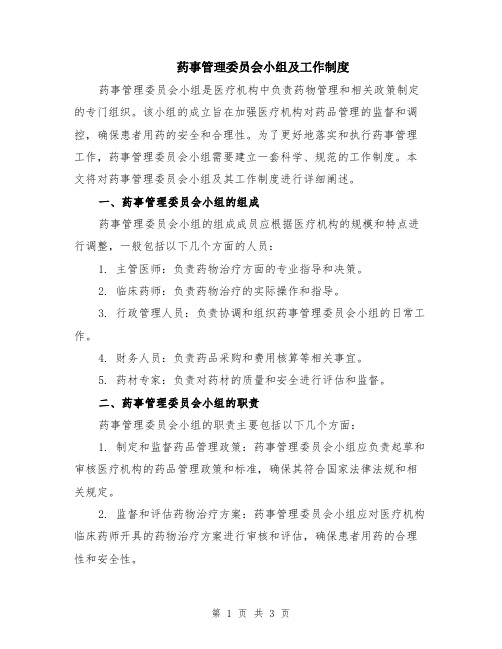 药事管理委员会小组及工作制度

药事管理委员会小组是医疗机构中负责药物管理和相关政策制定的专门组织。该小组的成立旨在加强医疗机构对药品管理的监督和调控，确保患者用药的安全和合理性。为了更好地落实和执行药事管理工作，药事管理委员会小组需要建立一套科学、规范的工作制度。本文将对药事管理委员会小组及其工作制度进行详细阐述。

一、药事管理委员会小组的组成

药事管理委员会小组的组成成员应根据医疗机构的规模和特点进行调整，一般包括以下几个方面的人员：

1. 主管医师：负责药物治疗方面的专业指导和决策。

2. 临床药师：负责药物治疗的实际操作和指导。

3. 行政管理人员：负责协调和组织药事管理委员会小组的日常工作。

4. 财务人员：负责药品采购和费用核算等相关事宜。

5. 药材专家：负责对药材的质量和安全进行评估和监督。

二、药事管理委员会小组的职责

药事管理委员会小组的职责主要包括以下几个方面：

1. 制定和监督药品管理政策：药事管理委员会小组应负责起草和审核医疗机构的药品管理政策和标准，确保其符合国家法律法规和相关规定。

2. 监督和评估药物治疗方案：药事管理委员会小组应对医疗机构临床药师开具的药物治疗方案进行审核和评估，确保患者用药的合理性和安全性。

第 1 页 共 3 页